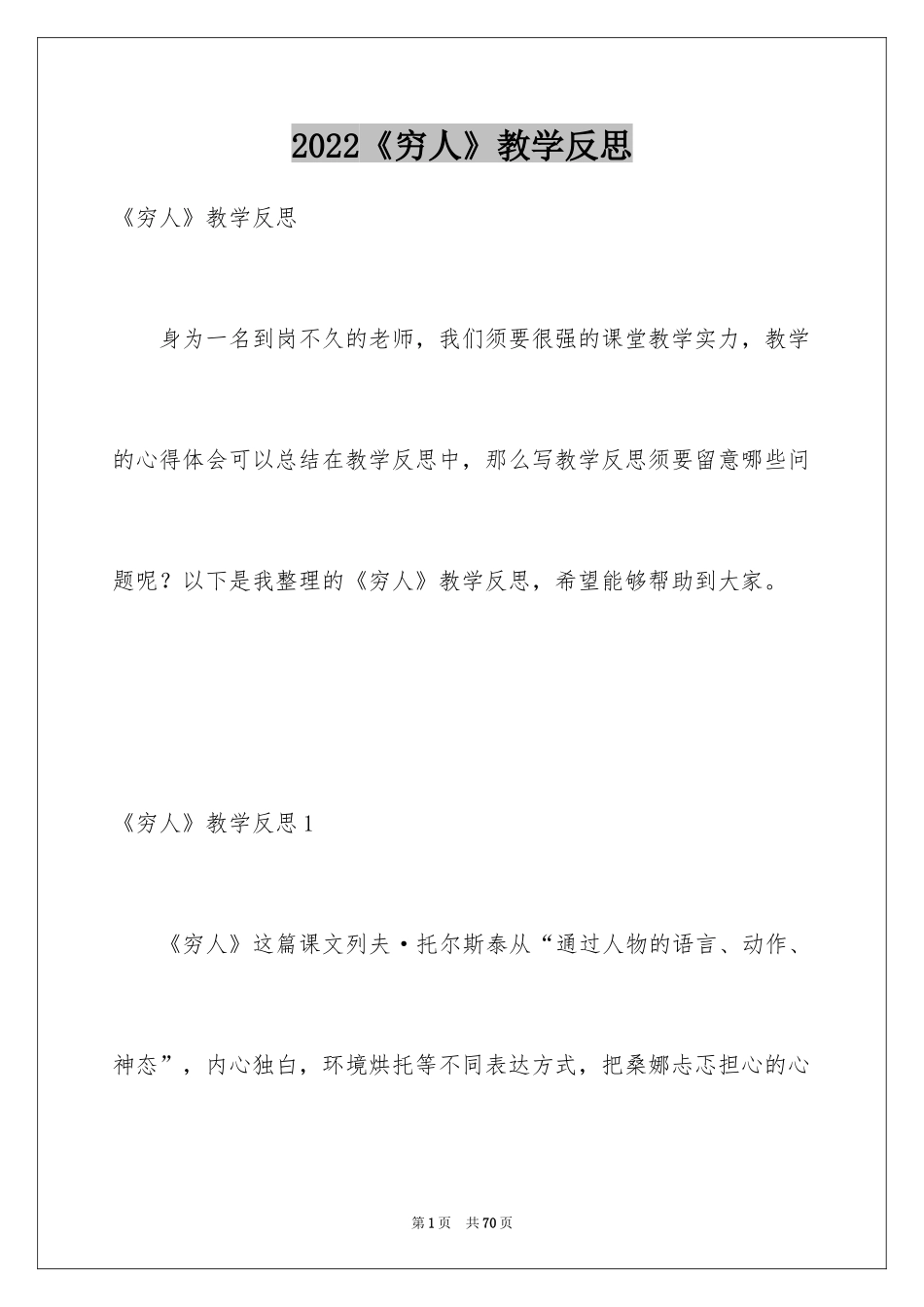 2022《穷人》教学反思

《穷人》教学反思

身为一名到岗不久的老师，我们须要很强的课堂教学实力，教学的心得体会可以总结在教学反思中，那么写教学反思须要留意哪些问题呢？以下是我整理的《穷人》教学反思，希望能够帮助到大家。

《穷人》教学反思1

《穷人》这篇课文列夫·托尔斯泰从“通过人物的语言、动作、神态”，内心独白，环境烘托等不同表达方式，把桑娜忐忑担心的心

第1页　共70页